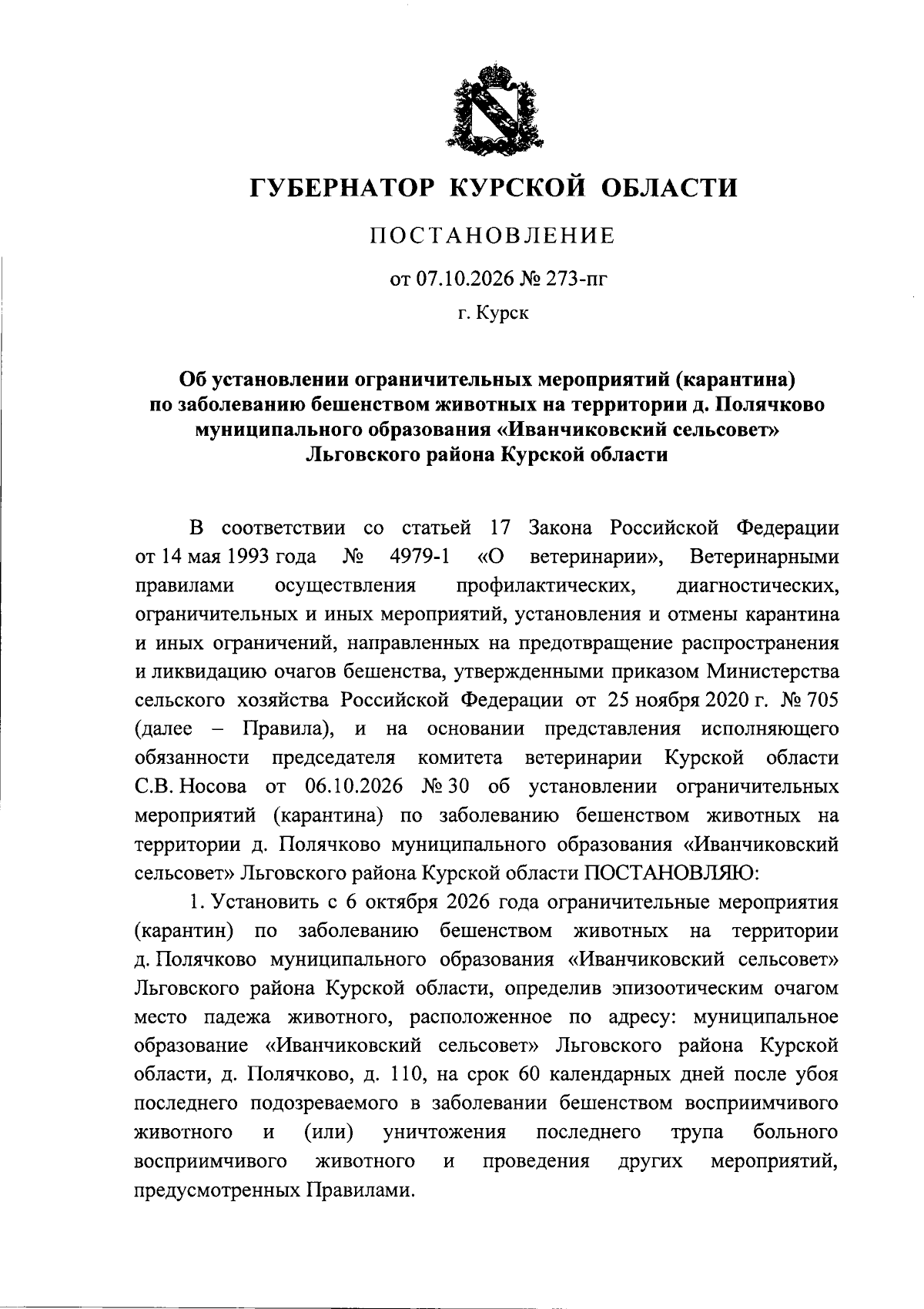 ГУБЕРНАТОР КУРСКОЙ ОБЛАСТИ

ПОСТАНОВЛЕНИЕ

от 07.10.2026 № 273-пг

г. Курск

Об установлении ограничительных мероприятий (карантина) по заболеванию бешенством животных на территории д. Полячково муниципального образования «Иванчиковский сельсовет» Льговского района Курской области

В соответствии со статьей 17 Закона Российской Федерации от 14 мая 1993 года № 4979-1 «О ветеринарии», Ветеринарными правилами осуществления профилактических, диагностических, ограничительных и иных мероприятий, установления и отмены карантина и иных ограничений, направленных на предотвращение распространения и ликвидацию очагов бешенства, утвержденными приказом Министерства сельского хозяйства Российской Федерации от 25 ноября 2020 г. № 705 (далее – Правила), и на основании представления исполняющего обязанности председателя комитета ветеринарии Курской области С.В. Носова от 06.10.2026 № 30 об установлении ограничительных мероприятий (карантина) по заболеванию бешенством животных на территории д. Полячково муниципального образования «Иванчиковский сельсовет» Льговского района Курской области ПОСТАНОВЛЯЮ:

1. Установить с 6 октября 2026 года ограничительные мероприятия (карантин) по заболеванию бешенством животных на территории д. Полячково муниципального образования «Иванчиковский сельсовет» Льговского района Курской области, определив эпизоотическим очагом место падежа животного, расположенное по адресу: муниципальное образование «Иванчиковский сельсовет» Льговского района Курской области, д. Полячково, д. 110, на срок 60 календарных дней после убоя последнего подозреваемого в заболевании бешенством восприимчивого животного и (или) уничтожения последнего трупа больного восприимчивого животного и проведения других мероприятий, предусмотренных Правилами.